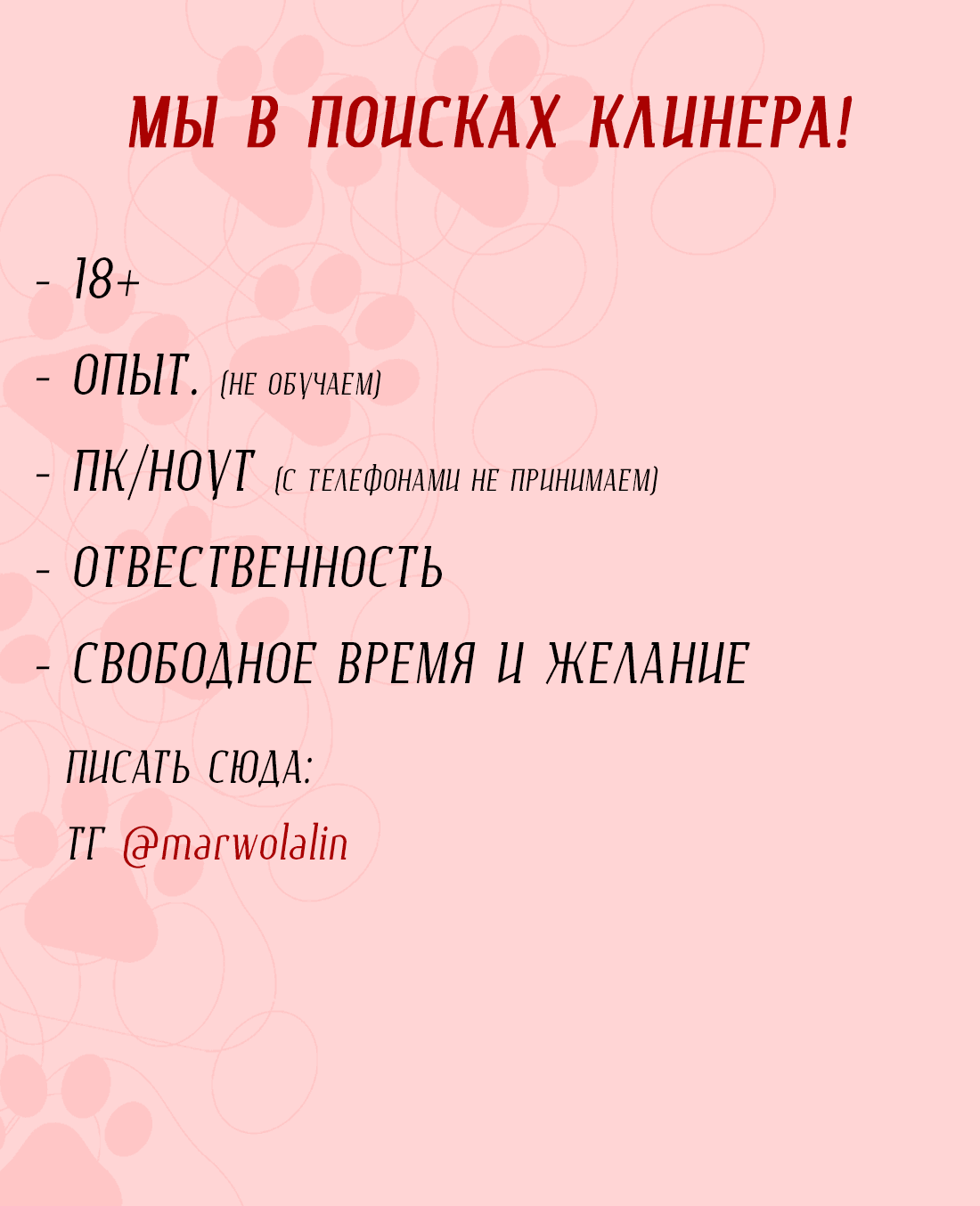 МЫ В ПОИСКАХ КЛИНЕРА!

- 18+
- ОПЫТ. (НЕ ОБУЧАЕМ)
- ПК/НОУТ (С ТЕЛЕФОНАМИ НЕ ПРИНИМАЕМ)
- ОТВЕСТВЕННОСТЬ
- СВОБОДНОЕ ВРЕМЯ И ЖЕЛАНИЕ

ПИСАТЬ СЮДА:
ТГ @marwolalin